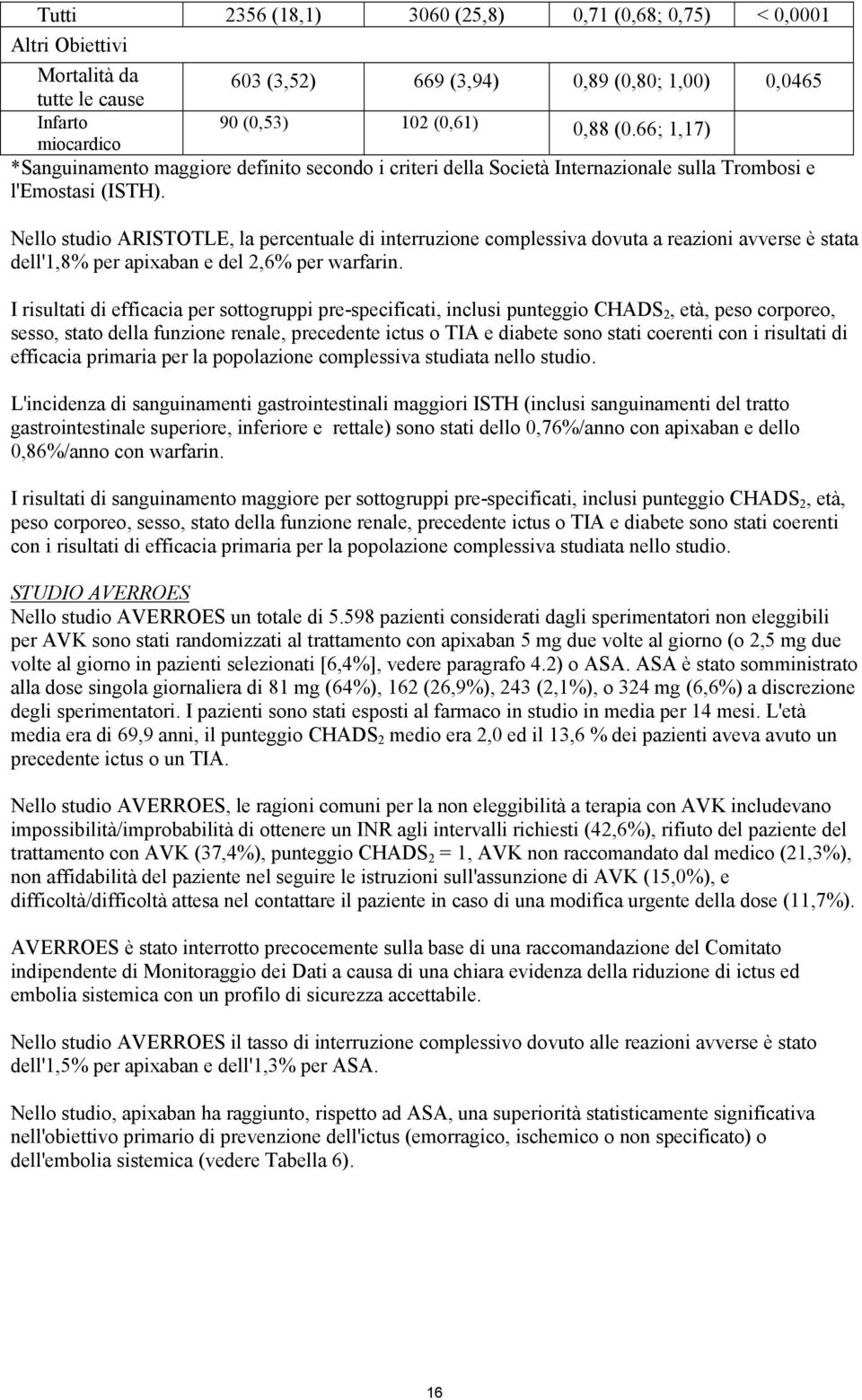 | Tutti | 2356 (18,1) | 3060 (25,8) | 0,71 (0,68; 0,75) | < 0,0001 |
|---|---|---|---|---|
| Altri Obiettivi | | | | |
| Mortalità da tutte le cause | 603 (3,52) | 669 (3,94) | 0,89 (0,80; 1,00) | 0,0465 |
| Infarto miocardico | 90 (0,53) | 102 (0,61) | 0,88 (0.66; 1,17) | |

*Sanguinamento maggiore definito secondo i criteri della Società Internazionale sulla Trombosi e l'Emostasi (ISTH).

Nello studio ARISTOTLE, la percentuale di interruzione complessiva dovuta a reazioni avverse è stata dell'1,8% per apixaban e del 2,6% per warfarin.

I risultati di efficacia per sottogruppi pre-specificati, inclusi punteggio $CHADS_2$, età, peso corporeo, sesso, stato della funzione renale, precedente ictus o TIA e diabete sono stati coerenti con i risultati di efficacia primaria per la popolazione complessiva studiata nello studio.

L'incidenza di sanguinamenti gastrointestinali maggiori ISTH (inclusi sanguinamenti del tratto gastrointestinale superiore, inferiore e rettale) sono stati dello 0,76%/anno con apixaban e dello 0,86%/anno con warfarin.

I risultati di sanguinamento maggiore per sottogruppi pre-specificati, inclusi punteggio $CHADS_2$, età, peso corporeo, sesso, stato della funzione renale, precedente ictus o TIA e diabete sono stati coerenti con i risultati di efficacia primaria per la popolazione complessiva studiata nello studio.

STUDIO AVERROES
Nello studio AVERROES un totale di 5.598 pazienti considerati dagli sperimentatori non eleggibili per AVK sono stati randomizzati al trattamento con apixaban 5 mg due volte al giorno (o 2,5 mg due volte al giorno in pazienti selezionati [6,4%], vedere paragrafo 4.2) o ASA. ASA è stato somministrato alla dose singola giornaliera di 81 mg (64%), 162 (26,9%), 243 (2,1%), o 324 mg (6,6%) a discrezione degli sperimentatori. I pazienti sono stati esposti al farmaco in studio in media per 14 mesi. L'età media era di 69,9 anni, il punteggio $CHADS_2$ medio era 2,0 ed il 13,6 % dei pazienti aveva avuto un precedente ictus o un TIA.

Nello studio AVERROES, le ragioni comuni per la non eleggibilità a terapia con AVK includevano impossibilità/improbabilità di ottenere un INR agli intervalli richiesti (42,6%), rifiuto del paziente del trattamento con AVK (37,4%), punteggio $CHADS_2 = 1$, AVK non raccomandato dal medico (21,3%), non affidabilità del paziente nel seguire le istruzioni sull'assunzione di AVK (15,0%), e difficoltà/difficoltà attesa nel contattare il paziente in caso di una modifica urgente della dose (11,7%).

AVERROES è stato interrotto precocemente sulla base di una raccomandazione del Comitato indipendente di Monitoraggio dei Dati a causa di una chiara evidenza della riduzione di ictus ed embolia sistemica con un profilo di sicurezza accettabile.

Nello studio AVERROES il tasso di interruzione complessivo dovuto alle reazioni avverse è stato dell'1,5% per apixaban e dell'1,3% per ASA.

Nello studio, apixaban ha raggiunto, rispetto ad ASA, una superiorità statisticamente significativa nell'obiettivo primario di prevenzione dell'ictus (emorragico, ischemico o non specificato) o dell'embolia sistemica (vedere Tabella 6).

16